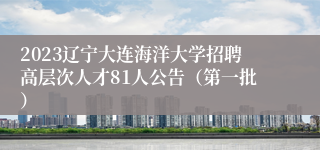 2023辽宁大连海洋大学招聘高层次人才81人公告（第一批）